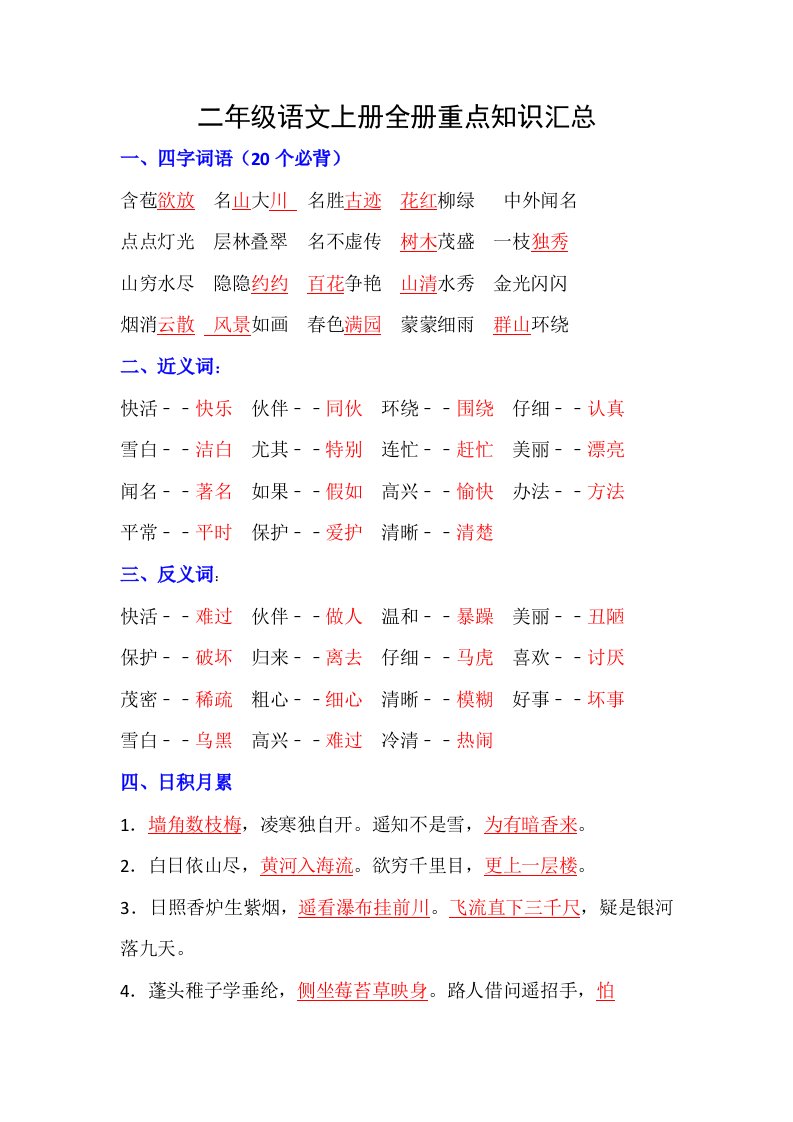 二年级语文上册全册重点知识汇总

一、四字词语（20 个必背）

含苞欲放　名山大川　名胜古迹　花红柳绿　中外闻名

点点灯光　层林叠翠　名不虚传　树木茂盛　一枝独秀

山穷水尽　隐隐约约　百花争艳　山清水秀　金光闪闪

烟消云散　风景如画　春色满园　蒙蒙细雨　群山环绕

二、近义词：

快活－－快乐　伙伴－－同伙　环绕－－围绕　仔细－－认真

雪白－－洁白　尤其－－特别　连忙－－赶忙　美丽－－漂亮

闻名－－著名　如果－－假如　高兴－－愉快　办法－－方法

平常－－平时　保护－－爱护　清晰－－清楚

三、反义词：

快活－－难过　伙伴－－做人　温和－－暴躁　美丽－－丑陋

保护－－破坏　归来－－离去　仔细－－马虎　喜欢－－讨厌

茂密－－稀疏　粗心－－细心　清晰－－模糊　好事－－坏事

雪白－－乌黑　高兴－－难过　冷清－－热闹

四、日积月累

1．墙角数枝梅，凌寒独自开。遥知不是雪，为有暗香来。

2．白日依山尽，黄河入海流。欲穷千里目，更上一层楼。

3．日照香炉生紫烟，遥看瀑布挂前川。飞流直下三千尺，疑是银河落九天。

4．蓬头稚子学垂纶，侧坐莓苔草映身。路人借问遥招手，怕